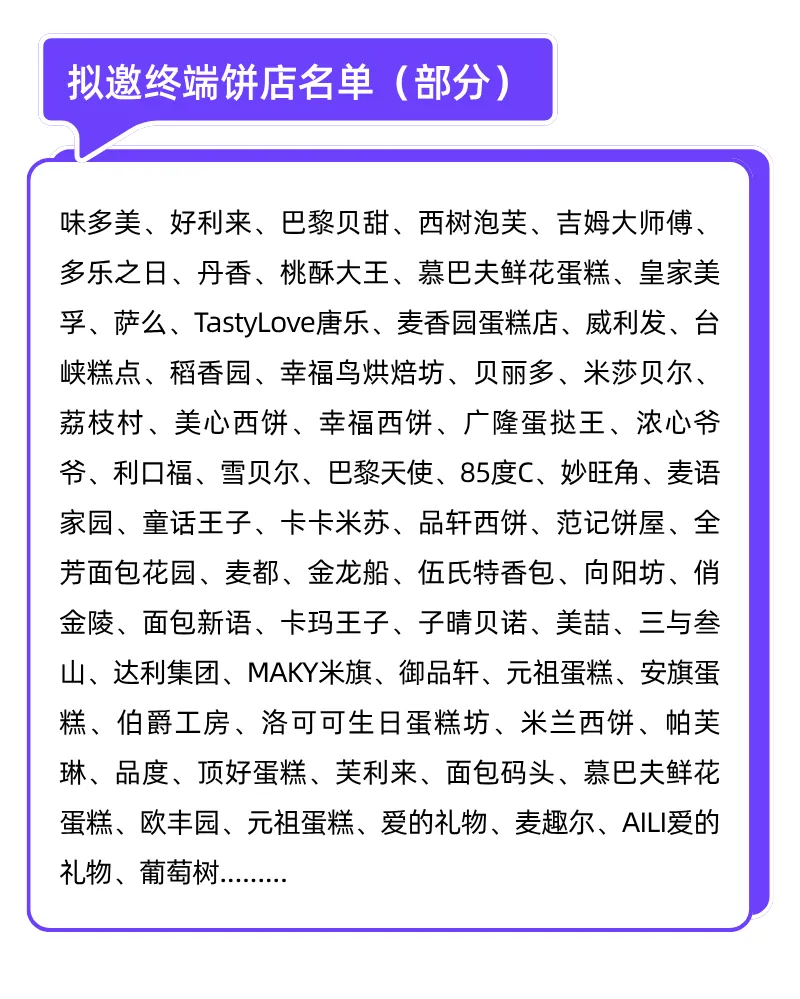 拟邀终端饼店名单（部分）

味多美、好利来、巴黎贝甜、西树泡芙、吉姆大师傅、多乐之日、丹香、桃酥大王、慕巴夫鲜花蛋糕、皇家美孚、萨么、TastyLove唐乐、麦香园蛋糕店、威利发、台峡糕点、稻香园、幸福鸟烘焙坊、贝丽多、米莎贝尔、荔枝村、美心西饼、幸福西饼、广隆蛋挞王、浓心爷爷、利口福、雪贝尔、巴黎天使、85度C、妙旺角、麦语家园、童话王子、卡卡米苏、品轩西饼、范记饼屋、全芳面包花园、麦都、金龙船、伍氏特香包、向阳坊、俏金陵、面包新语、卡玛王子、子晴贝诺、美喆、三与叁山、达利集团、MAKY米旗、御品轩、元祖蛋糕、安旗蛋糕、伯爵工房、洛可可生日蛋糕坊、米兰西饼、帕芙琳、品度、顶好蛋糕、芙利来、面包码头、慕巴夫鲜花蛋糕、欧丰园、元祖蛋糕、爱的礼物、麦趣尔、AILI爱的礼物、葡萄树………